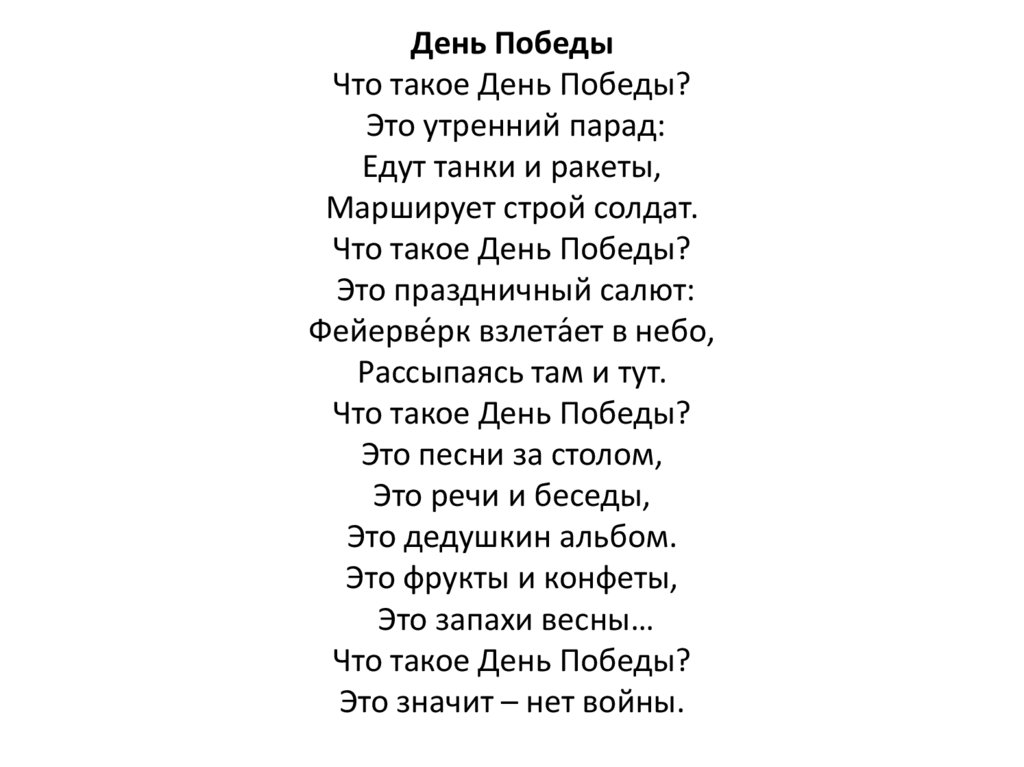 День Победы
Что такое День Победы?
Это утренний парад:
Едут танки и ракеты,
Марширует строй солдат.
Что такое День Победы?
Это праздничный салют:
Фейерве́рк взлета́ет в небо,
Рассыпаясь там и тут.
Что такое День Победы?
Это песни за столом,
Это речи и беседы,
Это дедушкин альбом.
Это фрукты и конфеты,
Это запахи весны…
Что такое День Победы?
Это значит – нет войны.